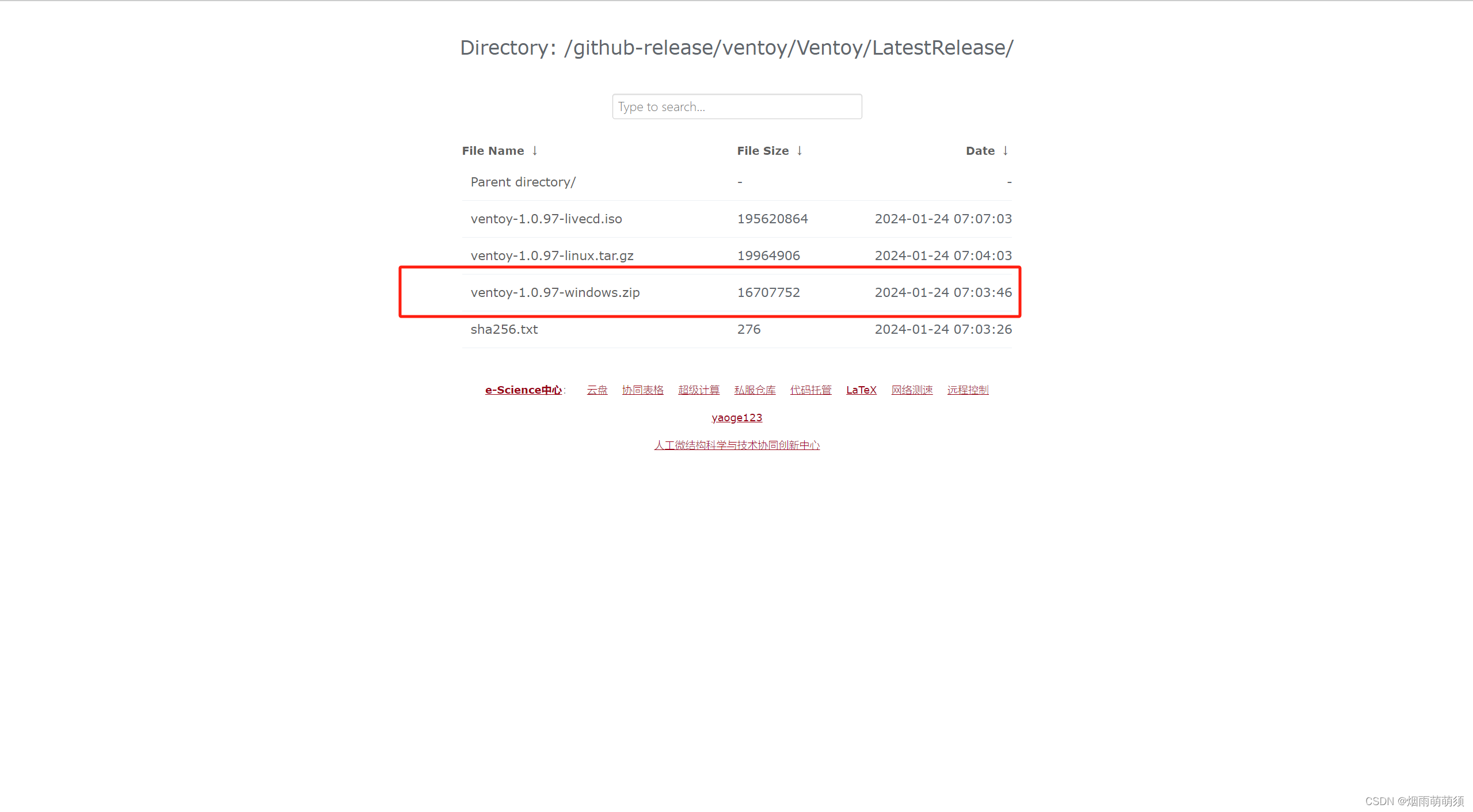 Directory: /github-release/ventoy/Ventoy/LatestRelease/

Type to search...

| File Name ↓ | File Size ↓ | Date ↓ |
|---|---|---|
| Parent directory/ | - | - |
| ventoy-1.0.97-livecd.iso | 195620864 | 2024-01-24 07:07:03 |
| ventoy-1.0.97-linux.tar.gz | 19964906 | 2024-01-24 07:04:03 |
| ventoy-1.0.97-windows.zip | 16707752 | 2024-01-24 07:03:46 |
| sha256.txt | 276 | 2024-01-24 07:03:26 |

e-Science中心: 云盘 协同表格 超级计算 私服仓库 代码托管 LaTeX 网络测速 远程控制

yaoge123

人工微结构科学与技术协同创新中心

CSDN @烟雨萌萌须